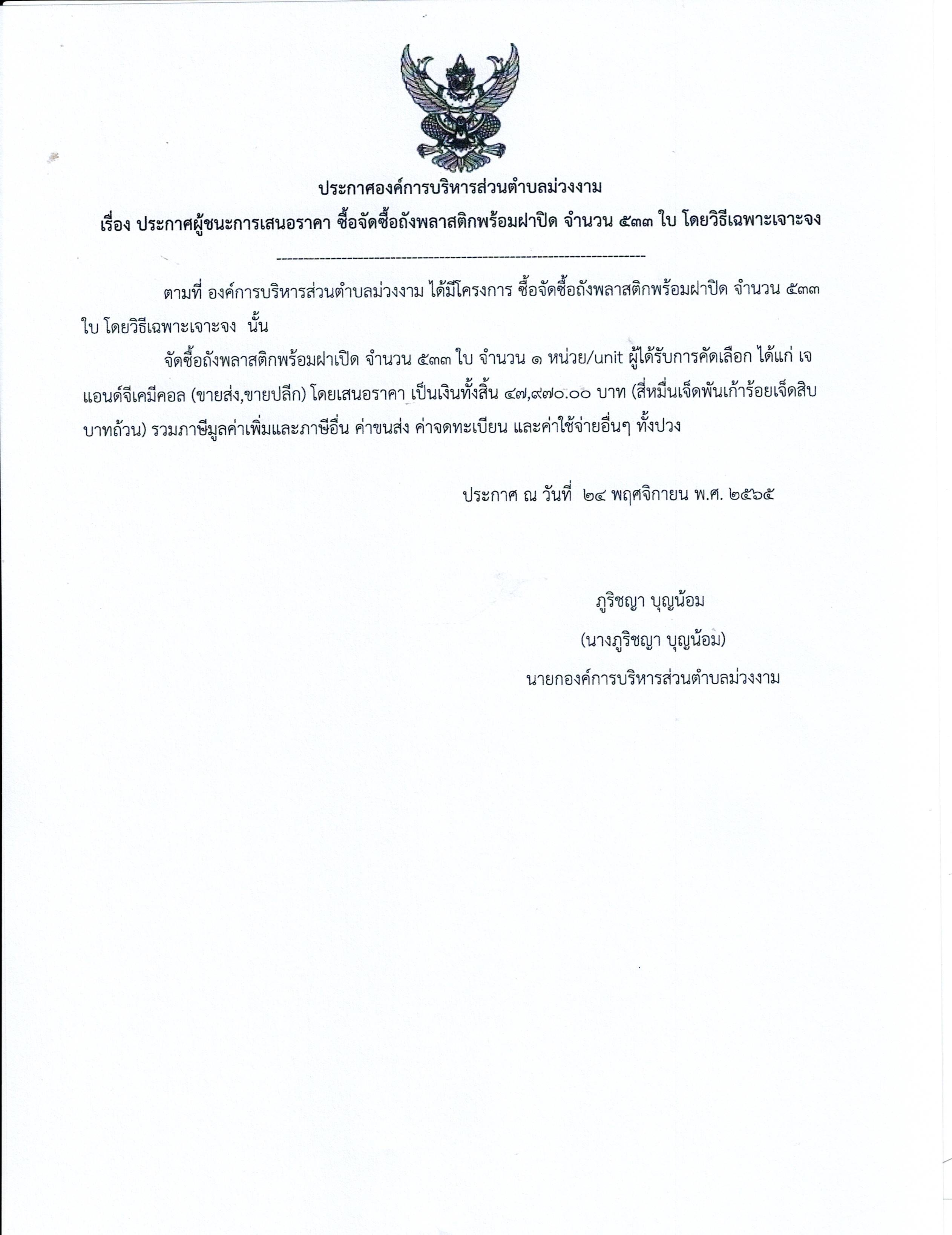 ประกาศองค์การบริหารส่วนตำบลม่วงงาม

เรื่อง ประกาศผู้ชนะการเสนอราคา ซื้อจัดซื้อถังพลาสติกพร้อมฝาปิด จำนวน ๕๓๓ ใบ โดยวิธีเฉพาะเจาะจง

--------------------------------------------------------------------

ตามที่ องค์การบริหารส่วนตำบลม่วงงาม ได้มีโครงการ ซื้อจัดซื้อถังพลาสติกพร้อมฝาปิด จำนวน ๕๓๓ ใบ โดยวิธีเฉพาะเจาะจง นั้น

จัดซื้อถังพลาสติกพร้อมฝาเปิด จำนวน ๕๓๓ ใบ จำนวน ๑ หน่วย/unit ผู้ได้รับการคัดเลือก ได้แก่ เจแอนด์จีเคมีคอล (ขายส่ง,ขายปลีก) โดยเสนอราคา เป็นเงินทั้งสิ้น ๔๗,๙๗๐.๐๐ บาท (สี่หมื่นเจ็ดพันเก้าร้อยเจ็ดสิบบาทถ้วน) รวมภาษีมูลค่าเพิ่มและภาษีอื่น ค่าขนส่ง ค่าจดทะเบียน และค่าใช้จ่ายอื่นๆ ทั้งปวง

ประกาศ ณ วันที่ ๒๔ พฤศจิกายน พ.ศ. ๒๕๖๕

ภูริชญา บุญน้อม
(นางภูริชญา บุญน้อม)
นายกองค์การบริหารส่วนตำบลม่วงงาม